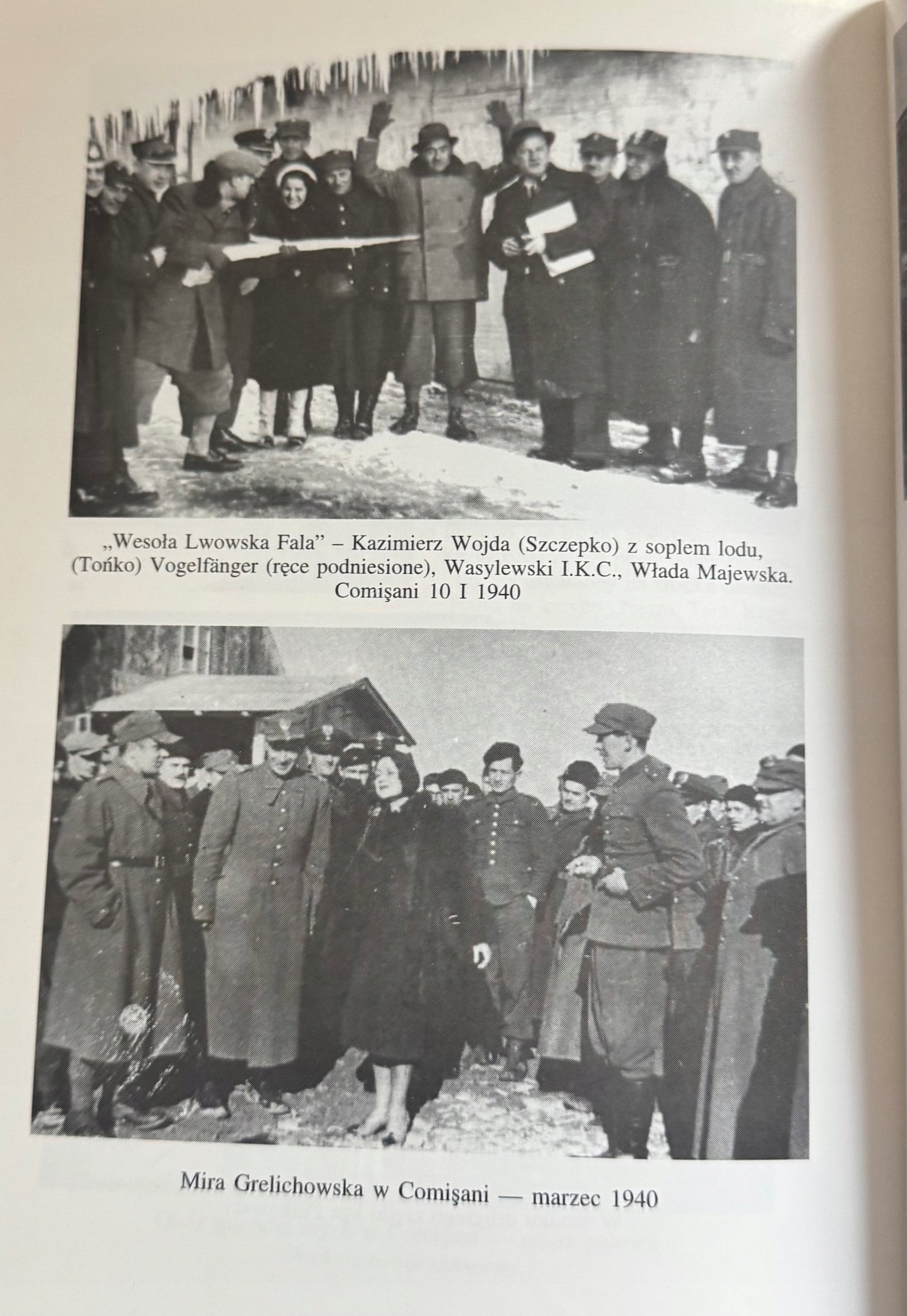 „Wesoła Lwowska Fala" – Kazimierz Wojda (Szczepko) z soplem lodu, (Tońko) Vogelfänger (ręce podniesione), Wasylewski I.K.C., Włada Majewska. Comişani 10 I 1940

Mira Grelichowska w Comişani — marzec 1940